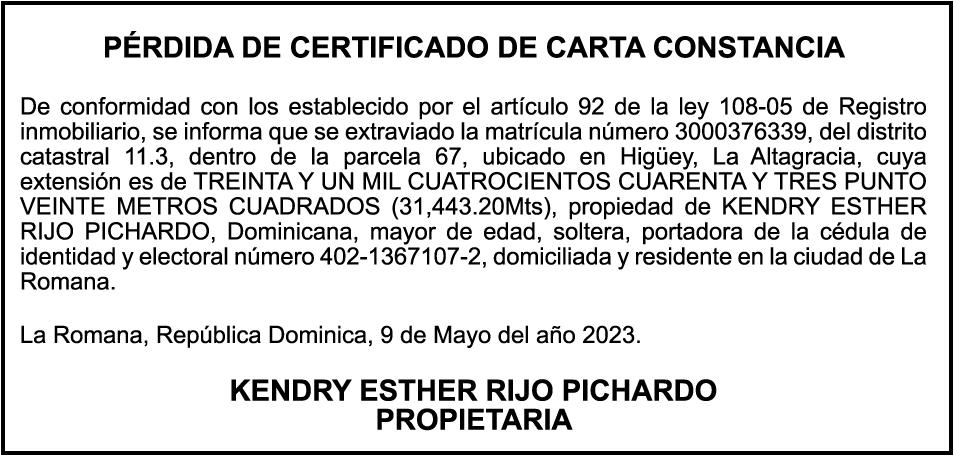 PÉRDIDA DE CERTIFICADO DE CARTA CONSTANCIA

De conformidad con los establecido por el artículo 92 de la ley 108-05 de Registro inmobiliario, se informa que se extraviado la matrícula número 3000376339, del distrito catastral 11.3, dentro de la parcela 67, ubicado en Higüey, La Altagracia, cuya extensión es de TREINTA Y UN MIL CUATROCIENTOS CUARENTA Y TRES PUNTO VEINTE METROS CUADRADOS (31,443.20Mts), propiedad de KENDRY ESTHER RIJO PICHARDO, Dominicana, mayor de edad, soltera, portadora de la cédula de identidad y electoral número 402-1367107-2, domiciliada y residente en la ciudad de La Romana.

La Romana, República Dominica, 9 de Mayo del año 2023.

KENDRY ESTHER RIJO PICHARDO
PROPIETARIA